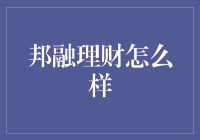 邦融理财怎么样